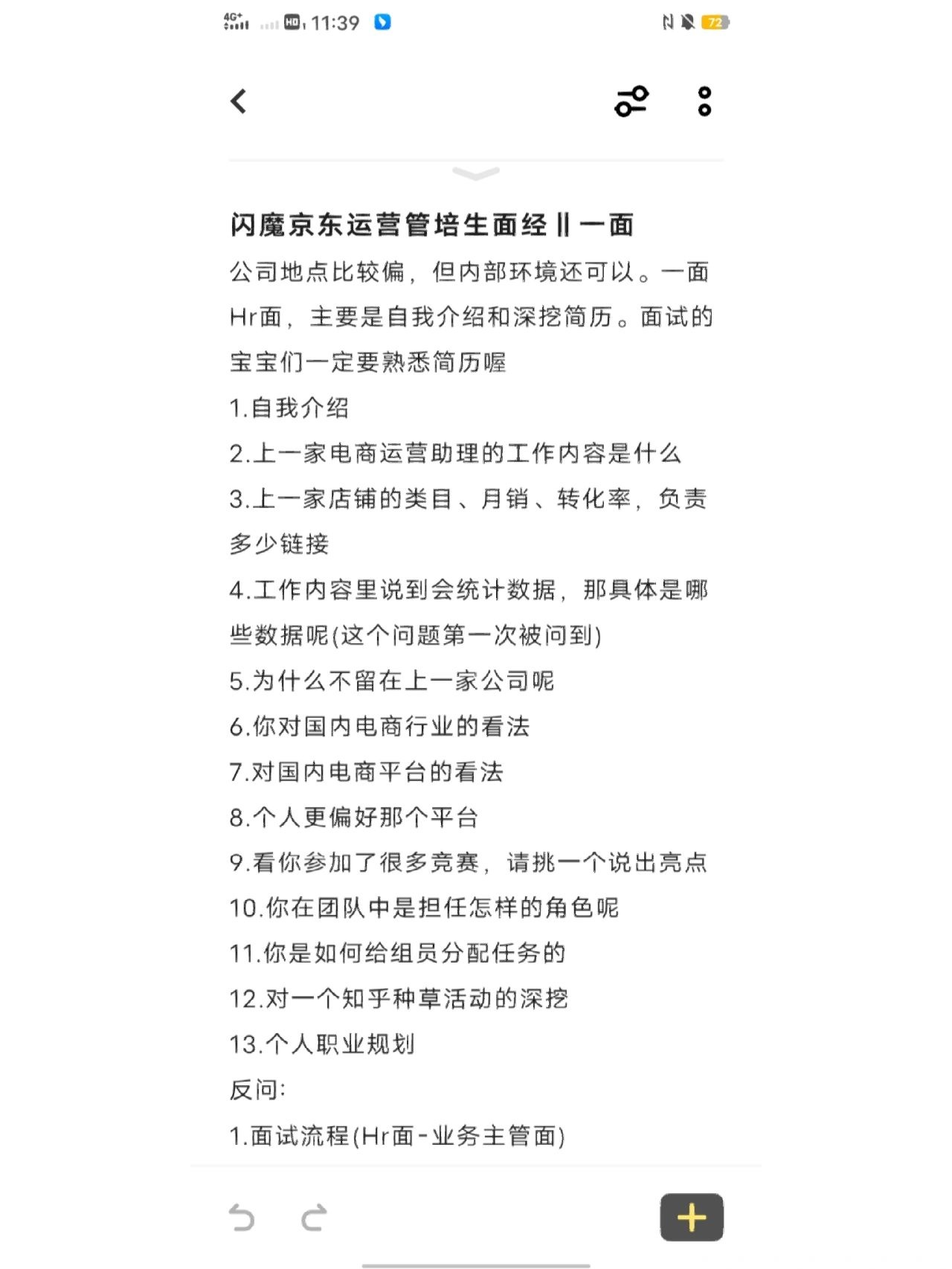 4G+ HD 11:39 72

闪魔京东运营管培生面经‖一面

公司地点比较偏，但内部环境还可以。一面Hr面，主要是自我介绍和深挖简历。面试的宝宝们一定要熟悉简历喔

1.自我介绍

2.上一家电商运营助理的工作内容是什么

3.上一家店铺的类目、月销、转化率，负责多少链接

4.工作内容里说到会统计数据，那具体是哪些数据呢(这个问题第一次被问到)

5.为什么不留在上一家公司呢

6.你对国内电商行业的看法

7.对国内电商平台的看法

8.个人更偏好那个平台

9.看你参加了很多竞赛，请挑一个说出亮点

10.你在团队中是担任怎样的角色呢

11.你是如何给组员分配任务的

12.对一个知乎种草活动的深挖

13.个人职业规划

反问:

1.面试流程(Hr面-业务主管面)